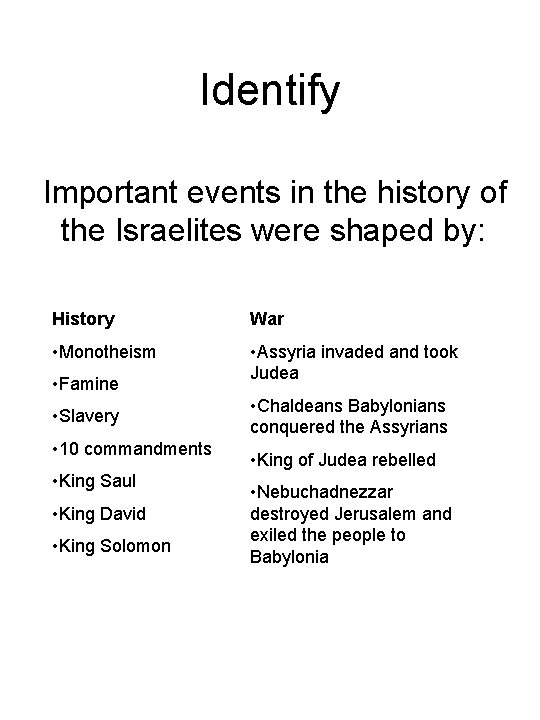 Identify

Important events in the history of the Israelites were shaped by:

History

•Monotheism

•Famine

•Slavery

•10 commandments

•King Saul

•King David

•King Solomon

War

•Assyria invaded and took Judea

•Chaldeans Babylonians conquered the Assyrians

•King of Judea rebelled

•Nebuchadnezzar destroyed Jerusalem and exiled the people to Babylonia